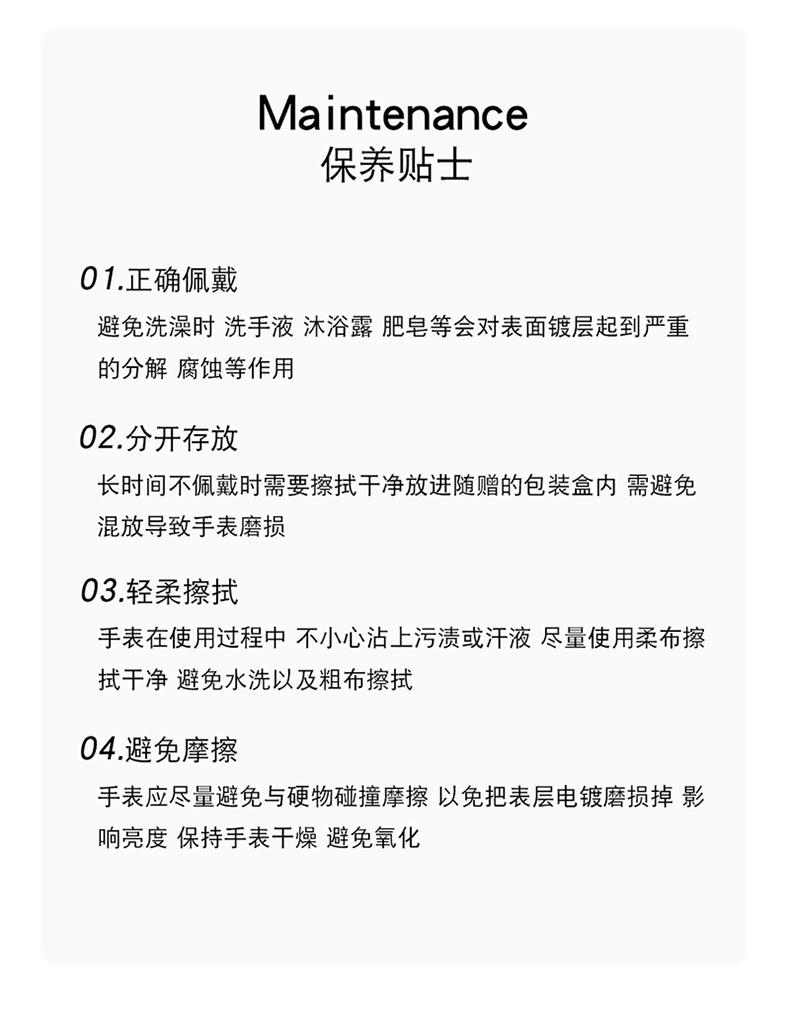 Maintenance
保养贴士

01.正确佩戴
避免洗澡时 洗手液 沐浴露 肥皂等会对表面镀层起到严重的分解 腐蚀等作用

02.分开存放
长时间不佩戴时需要擦拭干净放进随赠的包装盒内 需避免混放导致手表磨损

03.轻柔擦拭
手表在使用过程中 不小心沾上污渍或汗液 尽量使用柔布擦拭干净 避免水洗以及粗布擦拭

04.避免摩擦
手表应尽量避免与硬物碰撞摩擦 以免把表层电镀磨损掉 影响亮度 保持手表干燥 避免氧化